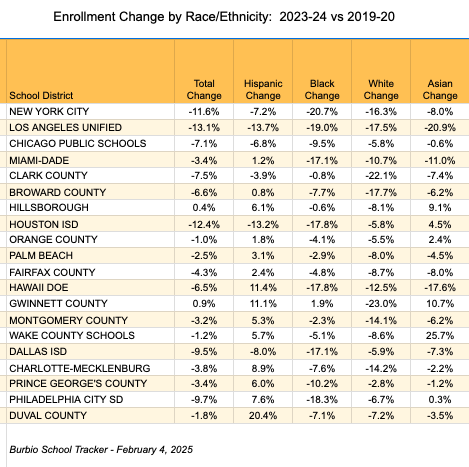 Enrollment Change by Race/Ethnicity: 2023-24 vs 2019-20

| School District | Total Change | Hispanic Change | Black Change | White Change | Asian Change |
|---|---|---|---|---|---|
| NEW YORK CITY | -11.6% | -7.2% | -20.7% | -16.3% | -8.0% |
| LOS ANGELES UNIFIED | -13.1% | -13.7% | -19.0% | -17.5% | -20.9% |
| CHICAGO PUBLIC SCHOOLS | -7.1% | -6.8% | -9.5% | -5.8% | -0.6% |
| MIAMI-DADE | -3.4% | 1.2% | -17.1% | -10.7% | -11.0% |
| CLARK COUNTY | -7.5% | -3.9% | -0.8% | -22.1% | -7.4% |
| BROWARD COUNTY | -6.6% | 0.8% | -7.7% | -17.7% | -6.2% |
| HILLSBOROUGH | 0.4% | 6.1% | -0.6% | -8.1% | 9.1% |
| HOUSTON ISD | -12.4% | -13.2% | -17.8% | -5.8% | 4.5% |
| ORANGE COUNTY | -1.0% | 1.8% | -4.1% | -5.5% | 2.4% |
| PALM BEACH | -2.5% | 3.1% | -2.9% | -8.0% | -4.5% |
| FAIRFAX COUNTY | -4.3% | 2.4% | -4.8% | -8.7% | -8.0% |
| HAWAII DOE | -6.5% | 11.4% | -17.8% | -12.5% | -17.6% |
| GWINNETT COUNTY | 0.9% | 11.1% | 1.9% | -23.0% | 10.7% |
| MONTGOMERY COUNTY | -3.2% | 5.3% | -2.3% | -14.1% | -6.2% |
| WAKE COUNTY SCHOOLS | -1.2% | 5.7% | -5.1% | -8.6% | 25.7% |
| DALLAS ISD | -9.5% | -8.0% | -17.1% | -5.9% | -7.3% |
| CHARLOTTE-MECKLENBURG | -3.8% | 8.9% | -7.6% | -14.2% | -2.2% |
| PRINCE GEORGE'S COUNTY | -3.4% | 6.0% | -10.2% | -2.8% | -1.2% |
| PHILADELPHIA CITY SD | -9.7% | 7.6% | -18.3% | -6.7% | 0.3% |
| DUVAL COUNTY | -1.8% | 20.4% | -7.1% | -7.2% | -3.5% |

Burbio School Tracker - February 4, 2025